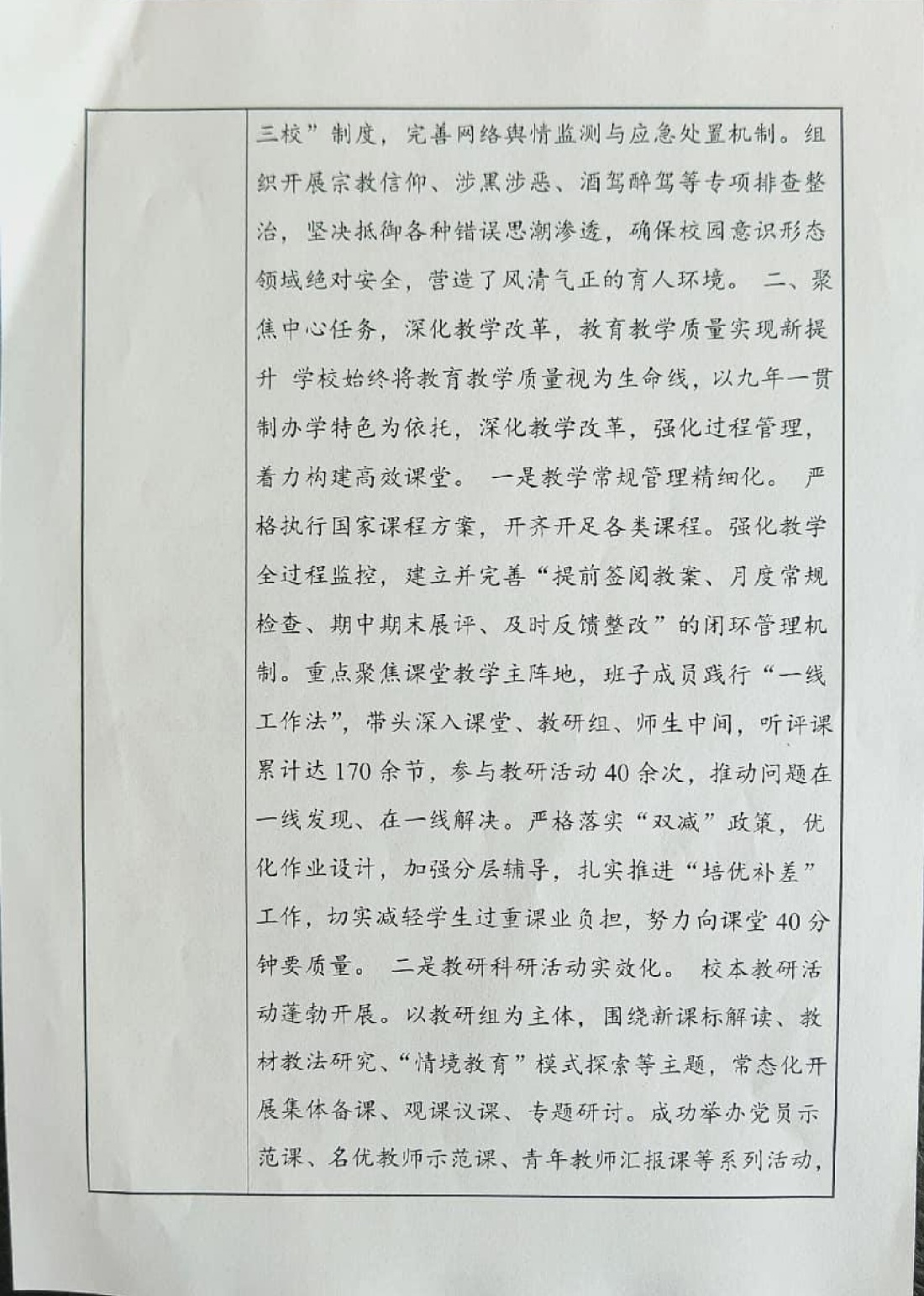 三校”制度，完善网络舆情监测与应急处置机制。组织开展宗教信仰、涉黑涉恶、酒驾醉驾等专项排查整治，坚决抵御各种错误思潮渗透，确保校园意识形态领域绝对安全，营造了风清气正的育人环境。 二、聚焦中心任务，深化教学改革，教育教学质量实现新提升 学校始终将教育教学质量视为生命线，以九年一贯制办学特色为依托，深化教学改革，强化过程管理，着力构建高效课堂。 一是教学常规管理精细化。 严格执行国家课程方案，开齐开足各类课程。强化教学全过程监控，建立并完善“提前签阅教案、月度常规检查、期中期末展评、及时反馈整改”的闭环管理机制。重点聚焦课堂教学主阵地，班子成员践行“一线工作法”，带头深入课堂、教研组、师生中间，听评课累计达170余节，参与教研活动40余次，推动问题在一线发现、在一线解决。严格落实“双减”政策，优化作业设计，加强分层辅导，扎实推进“培优补差”工作，切实减轻学生过重课业负担，努力向课堂40分钟要质量。 二是教研科研活动实效化。 校本教研活动蓬勃开展。以教研组为主体，围绕新课标解读、教材教法研究、“情境教育”模式探索等主题，常态化开展集体备课、观课议课、专题研讨。成功举办党员示范课、名优教师示范课、青年教师汇报课等系列活动，